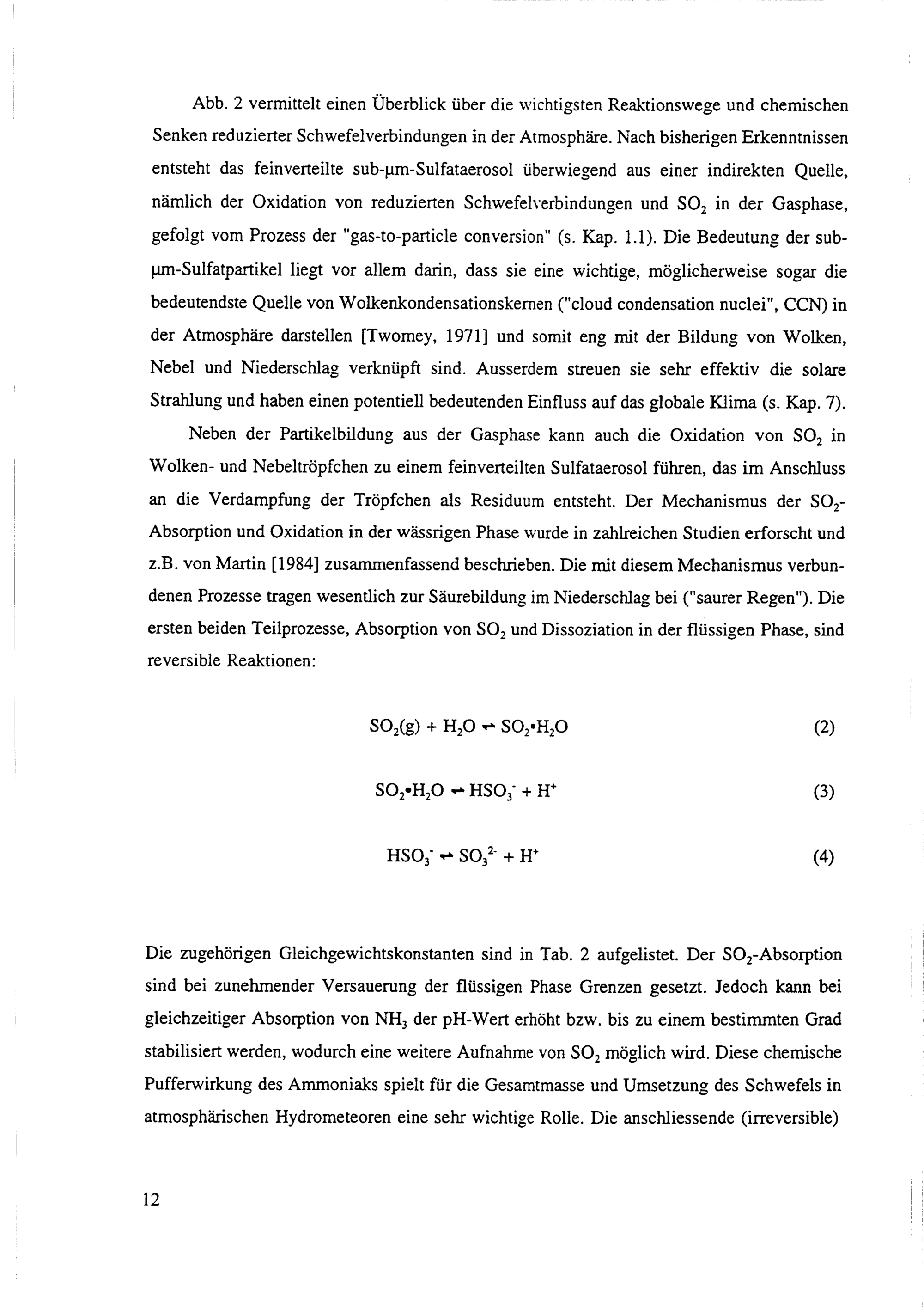 Abb. 2 vermittelt einen Überblick über die wichtigsten Reaktionswege und chemischen Senken reduzierter Schwefelverbindungen in der Atmosphäre. Nach bisherigen Erkenntnissen entsteht das feinverteilte sub-µm-Sulfataerosol überwiegend aus einer indirekten Quelle, nämlich der Oxidation von reduzierten Schwefelverbindungen und $SO_2$ in der Gasphase, gefolgt vom Prozess der "gas-to-particle conversion" (s. Kap. 1.1). Die Bedeutung der sub-µm-Sulfatpartikel liegt vor allem darin, dass sie eine wichtige, möglicherweise sogar die bedeutendste Quelle von Wolkenkondensationskernen ("cloud condensation nuclei", CCN) in der Atmosphäre darstellen [Twomey, 1971] und somit eng mit der Bildung von Wolken, Nebel und Niederschlag verknüpft sind. Ausserdem streuen sie sehr effektiv die solare Strahlung und haben einen potentiell bedeutenden Einfluss auf das globale Klima (s. Kap. 7).

Neben der Partikelbildung aus der Gasphase kann auch die Oxidation von $SO_2$ in Wolken- und Nebeltröpfchen zu einem feinverteilten Sulfataerosol führen, das im Anschluss an die Verdampfung der Tröpfchen als Residuum entsteht. Der Mechanismus der $SO_2$-Absorption und Oxidation in der wässrigen Phase wurde in zahlreichen Studien erforscht und z.B. von Martin [1984] zusammenfassend beschrieben. Die mit diesem Mechanismus verbundenen Prozesse tragen wesentlich zur Säurebildung im Niederschlag bei ("saurer Regen"). Die ersten beiden Teilprozesse, Absorption von $SO_2$ und Dissoziation in der flüssigen Phase, sind reversible Reaktionen:

$SO_2(g) + H_2O \rightleftharpoons SO_2 \cdot H_2O$ (2)

$SO_2 \cdot H_2O \rightleftharpoons HSO_3^- + H^+$ (3)

$HSO_3^- \rightleftharpoons SO_3^{2-} + H^+$ (4)

Die zugehörigen Gleichgewichtskonstanten sind in Tab. 2 aufgelistet. Der $SO_2$-Absorption sind bei zunehmender Versauerung der flüssigen Phase Grenzen gesetzt. Jedoch kann bei gleichzeitiger Absorption von $NH_3$ der pH-Wert erhöht bzw. bis zu einem bestimmten Grad stabilisiert werden, wodurch eine weitere Aufnahme von $SO_2$ möglich wird. Diese chemische Pufferwirkung des Ammoniaks spielt für die Gesamtmasse und Umsetzung des Schwefels in atmosphärischen Hydrometeoren eine sehr wichtige Rolle. Die anschliessende (irreversible)

12